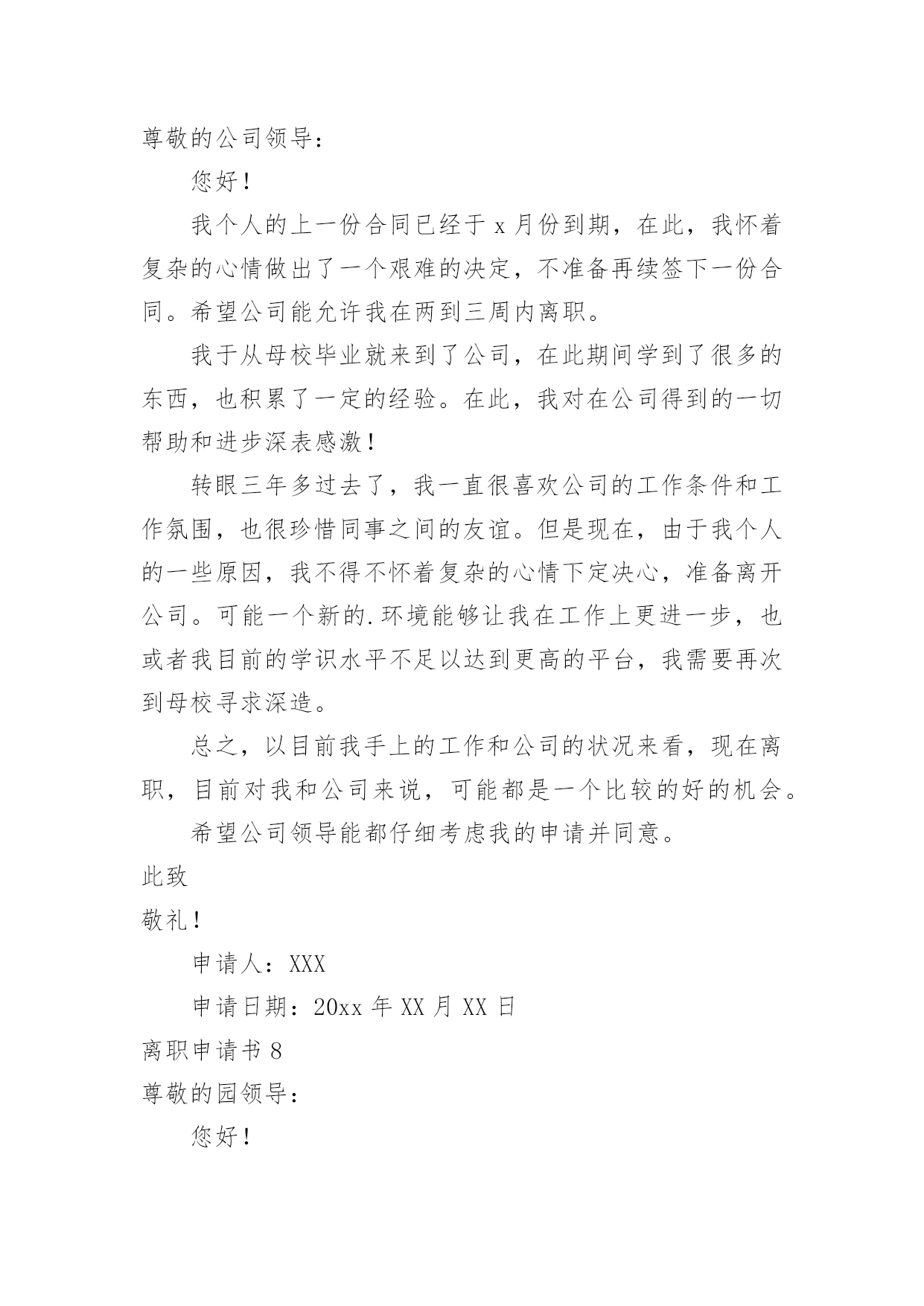 尊敬的公司领导：

您好！

我个人的上一份合同已经于 x 月份到期，在此，我怀着复杂的心情做出了一个艰难的决定，不准备再续签下一份合同。希望公司能允许我在两到三周内离职。

我于从母校毕业就来到了公司，在此期间学到了很多的东西，也积累了一定的经验。在此，我对在公司得到的一切帮助和进步深表感激！

转眼三年多过去了，我一直很喜欢公司的工作条件和工作氛围，也很珍惜同事之间的友谊。但是现在，由于我个人的一些原因，我不得不怀着复杂的心情下定决心，准备离开公司。可能一个新的.环境能够让我在工作上更进一步，也或者我目前的学识水平不足以达到更高的平台，我需要再次到母校寻求深造。

总之，以目前我手上的工作和公司的状况来看，现在离职，目前对我和公司来说，可能都是一个比较的好的机会。

希望公司领导能都仔细考虑我的申请并同意。

此致

敬礼！

申请人：XXX

申请日期：20xx 年 XX 月 XX 日

离职申请书 8

尊敬的园领导：

您好！